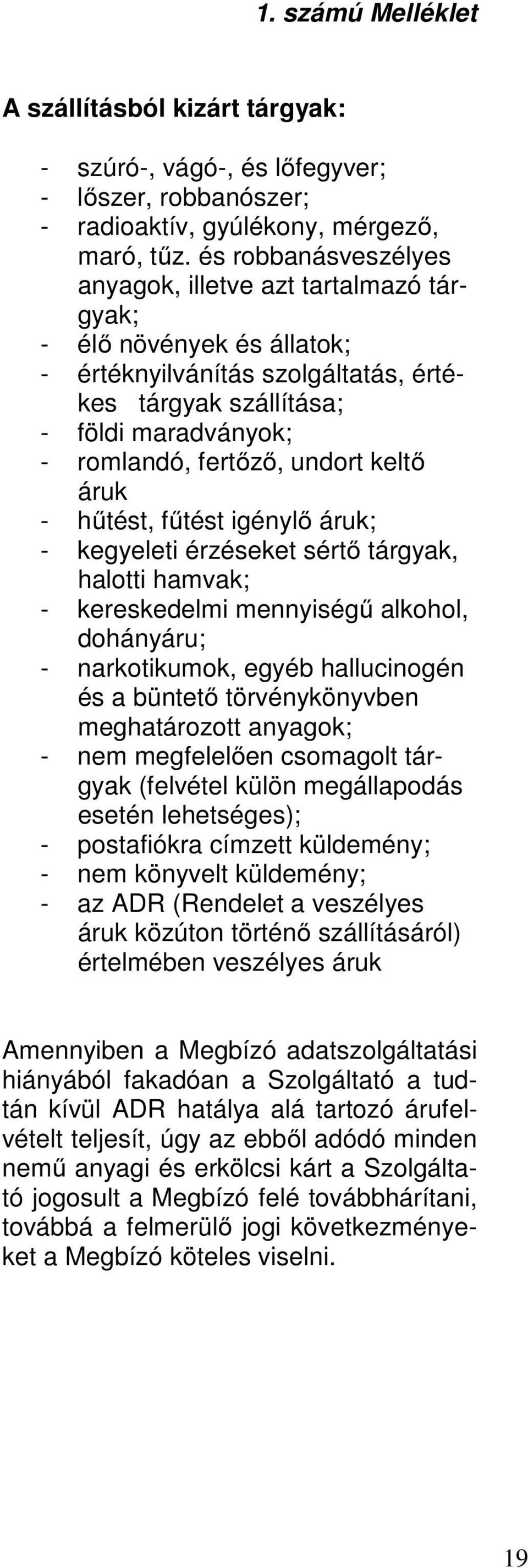 1. számú Melléklet

A szállításból kizárt tárgyak:

- szúró-, vágó-, és lőfegyver;
- lőszer, robbanószer;
- radioaktív, gyúlékony, mérgező, maró, tűz. és robbanásveszélyes anyagok, illetve azt tartalmazó tárgyak;
- élő növények és állatok;
- értéknyilvánítás szolgáltatás, értékes tárgyak szállítása;
- földi maradványok;
- romlandó, fertőző, undort keltő áruk
- hűtést, fűtést igénylő áruk;
- kegyeleti érzéseket sértő tárgyak, halotti hamvak;
- kereskedelmi mennyiségű alkohol, dohányáru;
- narkotikumok, egyéb hallucinogén és a büntető törvénykönyvben meghatározott anyagok;
- nem megfelelően csomagolt tárgyak (felvétel külön megállapodás esetén lehetséges);
- postafiókra címzett küldemény;
- nem könyvelt küldemény;
- az ADR (Rendelet a veszélyes áruk közúton történő szállításáról) értelmében veszélyes áruk

Amennyiben a Megbízó adatszolgáltatási hiányából fakadóan a Szolgáltató a tudtán kívül ADR hatálya alá tartozó árufelvételt teljesít, úgy az ebből adódó minden nemű anyagi és erkölcsi kárt a Szolgáltató jogosult a Megbízó felé továbbhárítani, továbbá a felmerülő jogi következményeket a Megbízó köteles viselni.

19